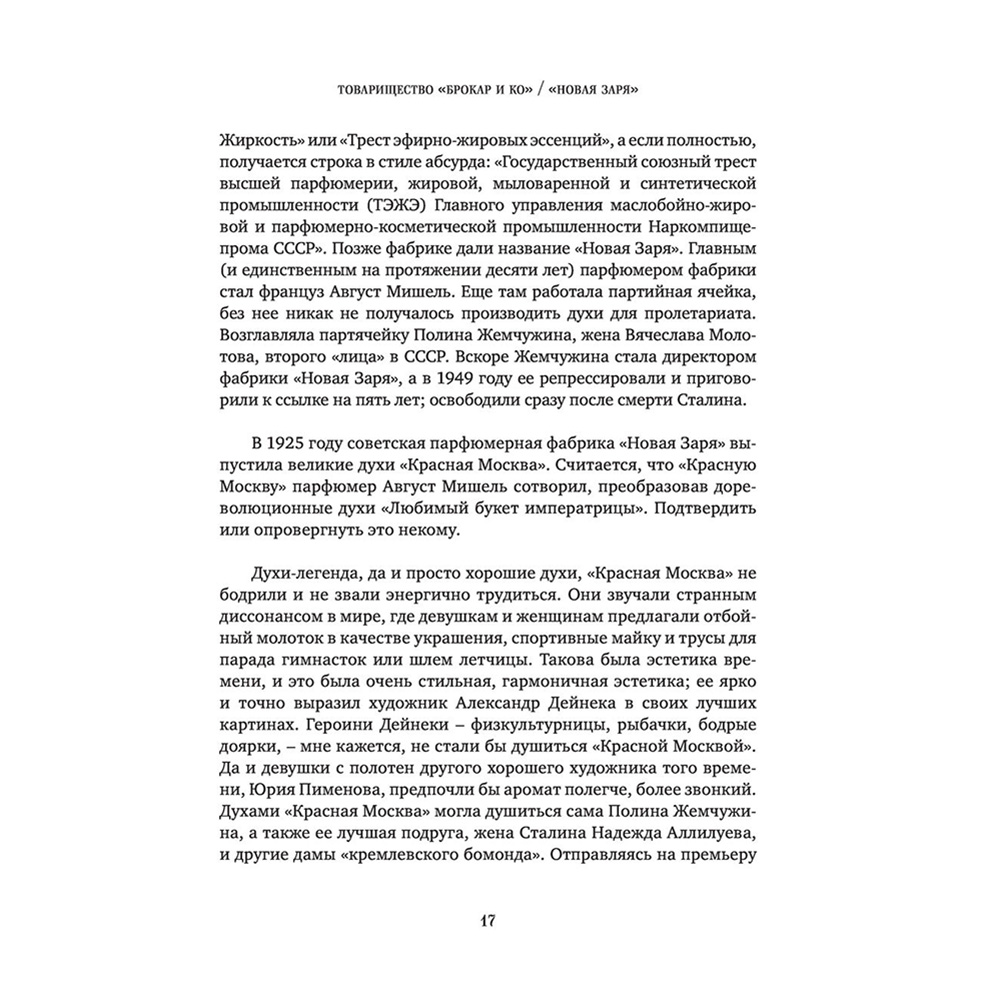 ТОВАРИЩЕСТВО «БРОКАР И КО» / «НОВАЯ ЗАРЯ»

Жиркость» или «Трест эфирно-жировых эссенций», а если полностью, получается строка в стиле абсурда: «Государственный союзный трест высшей парфюмерии, жировой, мыловаренной и синтетической промышленности (ТЭЖЭ) Главного управления маслобойно-жировой и парфюмерно-косметической промышленности Наркомпищепрома СССР». Позже фабрике дали название «Новая Заря». Главным (и единственным на протяжении десяти лет) парфюмером фабрики стал француз Август Мишель. Еще там работала партийная ячейка, без нее никак не получалось производить духи для пролетариата. Возглавляла партячейку Полина Жемчужина, жена Вячеслава Молотова, второго «лица» в СССР. Вскоре Жемчужина стала директором фабрики «Новая Заря», а в 1949 году ее репрессировали и приговорили к ссылке на пять лет; освободили сразу после смерти Сталина.

В 1925 году советская парфюмерная фабрика «Новая Заря» выпустила великие духи «Красная Москва». Считается, что «Красную Москву» парфюмер Август Мишель сотворил, преобразовав дореволюционные духи «Любимый букет императрицы». Подтвердить или опровергнуть это некому.

Духи-легенда, да и просто хорошие духи, «Красная Москва» не бодрили и не звали энергично трудиться. Они звучали странным диссонансом в мире, где девушкам и женщинам предлагали отбойный молоток в качестве украшения, спортивные майку и трусы для парада гимнасток или шлем летчицы. Такова была эстетика времени, и это была очень стильная, гармоничная эстетика; ее ярко и точно выразил художник Александр Дейнека в своих лучших картинах. Героини Дейнеки – физкультурницы, рыбачки, бодрые доярки, – мне кажется, не стали бы душиться «Красной Москвой». Да и девушки с полотен другого хорошего художника того времени, Юрия Пименова, предпочли бы аромат полегче, более звонкий. Духами «Красная Москва» могла душиться сама Полина Жемчужина, а также ее лучшая подруга, жена Сталина Надежда Аллилуева, и другие дамы «кремлевского бомонда». Отправляясь на премьеру

17